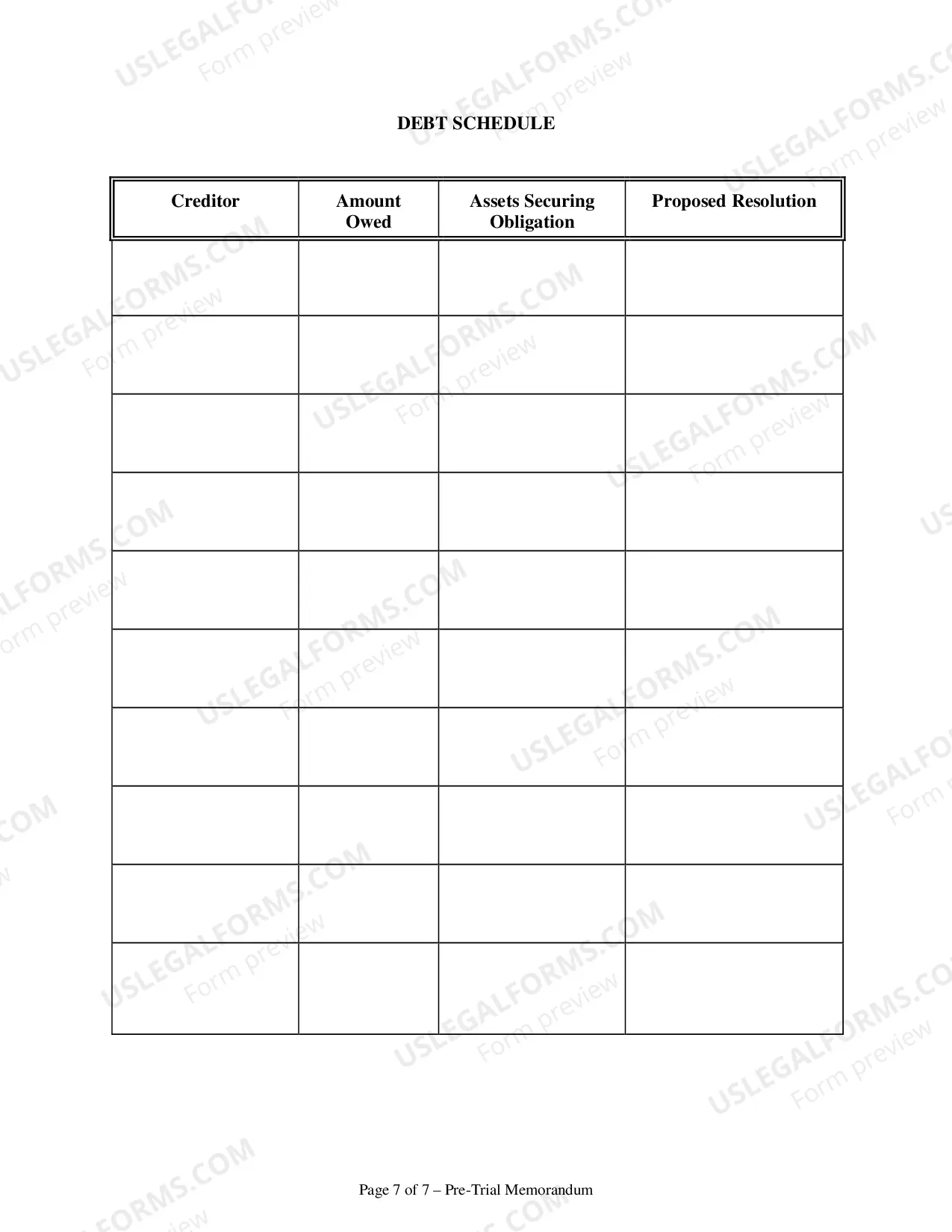 DEBT SCHEDULE

| Creditor | Amount Owed | Assets Securing Obligation | Proposed Resolution |
|---|---|---|---|
| | | | |
| | | | |
| | | | |
| | | | |
| | | | |
| | | | |
| | | | |
| | | | |
| | | | |
| | | | |

Page 7 of 7 – Pre-Trial Memorandum

USLEGALFORMS.COM
Form preview